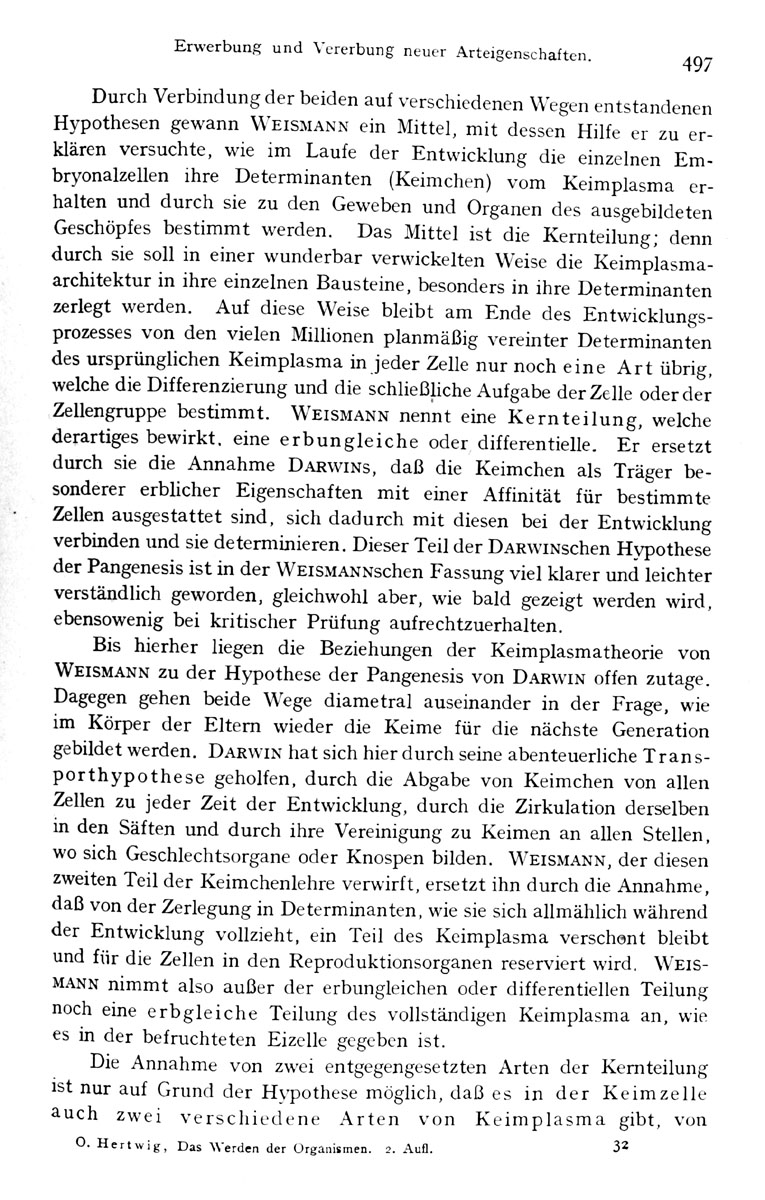 Erwerbung und Vererbung neuer Arteigenschaften. 497

Durch Verbindung der beiden auf verschiedenen Wegen entstandenen Hypothesen gewann WEISMANN ein Mittel, mit dessen Hilfe er zu erklären versuchte, wie im Laufe der Entwicklung die einzelnen Embryonalzellen ihre Determinanten (Keimchen) vom Keimplasma erhalten und durch sie zu den Geweben und Organen des ausgebildeten Geschöpfes bestimmt werden. Das Mittel ist die Kernteilung; denn durch sie soll in einer wunderbar verwickelten Weise die Keimplasmaarchitektur in ihre einzelnen Bausteine, besonders in ihre Determinanten zerlegt werden. Auf diese Weise bleibt am Ende des Entwicklungsprozesses von den vielen Millionen planmäßig vereinter Determinanten des ursprünglichen Keimplasma in jeder Zelle nur noch eine Art übrig, welche die Differenzierung und die schließliche Aufgabe der Zelle oder der Zellengruppe bestimmt. WEISMANN nennt eine Kernteilung, welche derartiges bewirkt, eine erbungleiche oder differentielle. Er ersetzt durch sie die Annahme DARWINS, daß die Keimchen als Träger besonderer erblicher Eigenschaften mit einer Affinität für bestimmte Zellen ausgestattet sind, sich dadurch mit diesen bei der Entwicklung verbinden und sie determinieren. Dieser Teil der DARWINschen Hypothese der Pangenesis ist in der WEISMANNschen Fassung viel klarer und leichter verständlich geworden, gleichwohl aber, wie bald gezeigt werden wird, ebensowenig bei kritischer Prüfung aufrechtzuerhalten.

Bis hierher liegen die Beziehungen der Keimplasmatheorie von WEISMANN zu der Hypothese der Pangenesis von DARWIN offen zutage. Dagegen gehen beide Wege diametral auseinander in der Frage, wie im Körper der Eltern wieder die Keime für die nächste Generation gebildet werden. DARWIN hat sich hier durch seine abenteuerliche Transporthypothese geholfen, durch die Abgabe von Keimchen von allen Zellen zu jeder Zeit der Entwicklung, durch die Zirkulation derselben in den Säften und durch ihre Vereinigung zu Keimen an allen Stellen, wo sich Geschlechtsorgane oder Knospen bilden. WEISMANN, der diesen zweiten Teil der Keimchenlehre verwirft, ersetzt ihn durch die Annahme, daß von der Zerlegung in Determinanten, wie sie sich allmählich während der Entwicklung vollzieht, ein Teil des Keimplasma verschont bleibt und für die Zellen in den Reproduktionsorganen reserviert wird. WEISMANN nimmt also außer der erbungleichen oder differentiellen Teilung noch eine erbgleiche Teilung des vollständigen Keimplasma an, wie es in der befruchteten Eizelle gegeben ist.

Die Annahme von zwei entgegengesetzten Arten der Kernteilung ist nur auf Grund der Hypothese möglich, daß es in der Keimzelle auch zwei verschiedene Arten von Keimplasma gibt, von

O. Hertwig, Das Werden der Organismen. 2. Aufl. 32